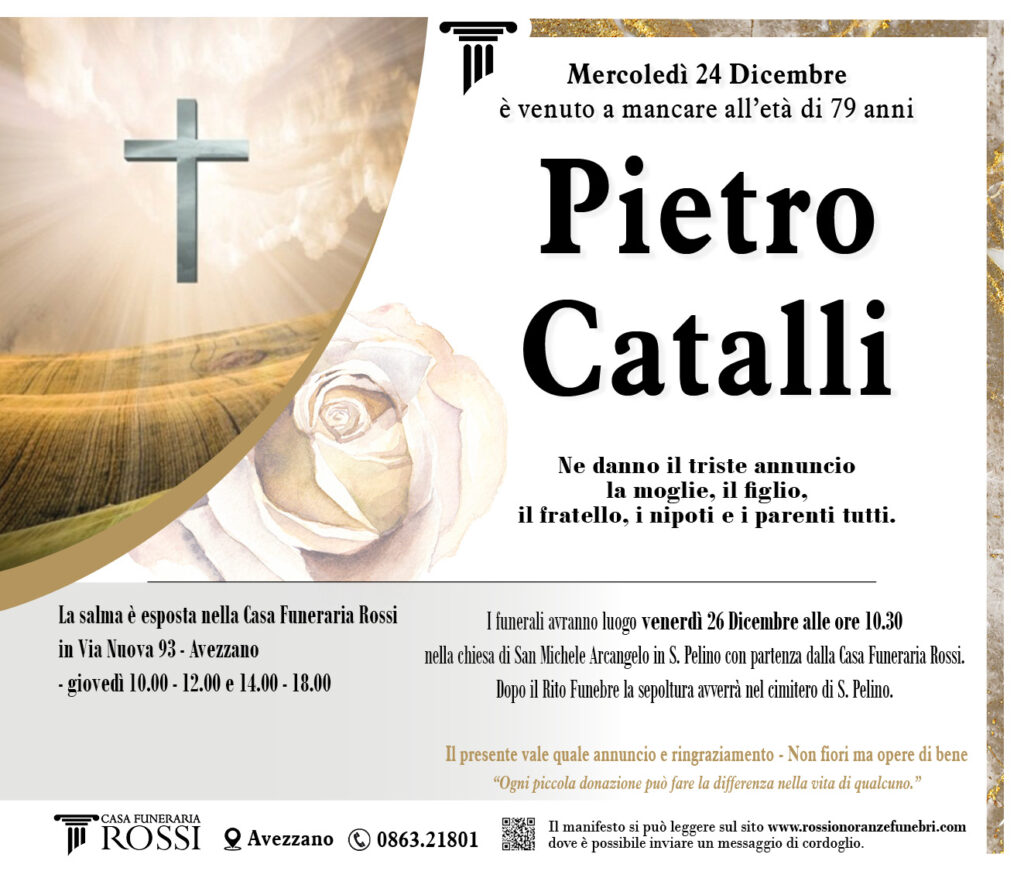 Mercoledì 24 Dicembre
è venuto a mancare all'età di 79 anni

Pietro
Catalli

Ne danno il triste annuncio
la moglie, il figlio,
il fratello, i nipoti e i parenti tutti.

La salma è esposta nella Casa Funeraria Rossi
in Via Nuova 93 - Avezzano
- giovedì 10.00 - 12.00 e 14.00 - 18.00

I funerali avranno luogo venerdì 26 Dicembre alle ore 10.30
nella chiesa di San Michele Arcangelo in S. Pelino con partenza dalla Casa Funeraria Rossi.
Dopo il Rito Funebre la sepoltura avverrà nel cimitero di S. Pelino.

Il presente vale quale annuncio e ringraziamento - Non fiori ma opere di bene
"Ogni piccola donazione può fare la differenza nella vita di qualcuno."

CASA FUNERARIA
ROSSI
Avezzano
0863.21801

Il manifesto si può leggere sul sito www.rossionoranzefunebri.com
dove è possibile inviare un messaggio di cordoglio.